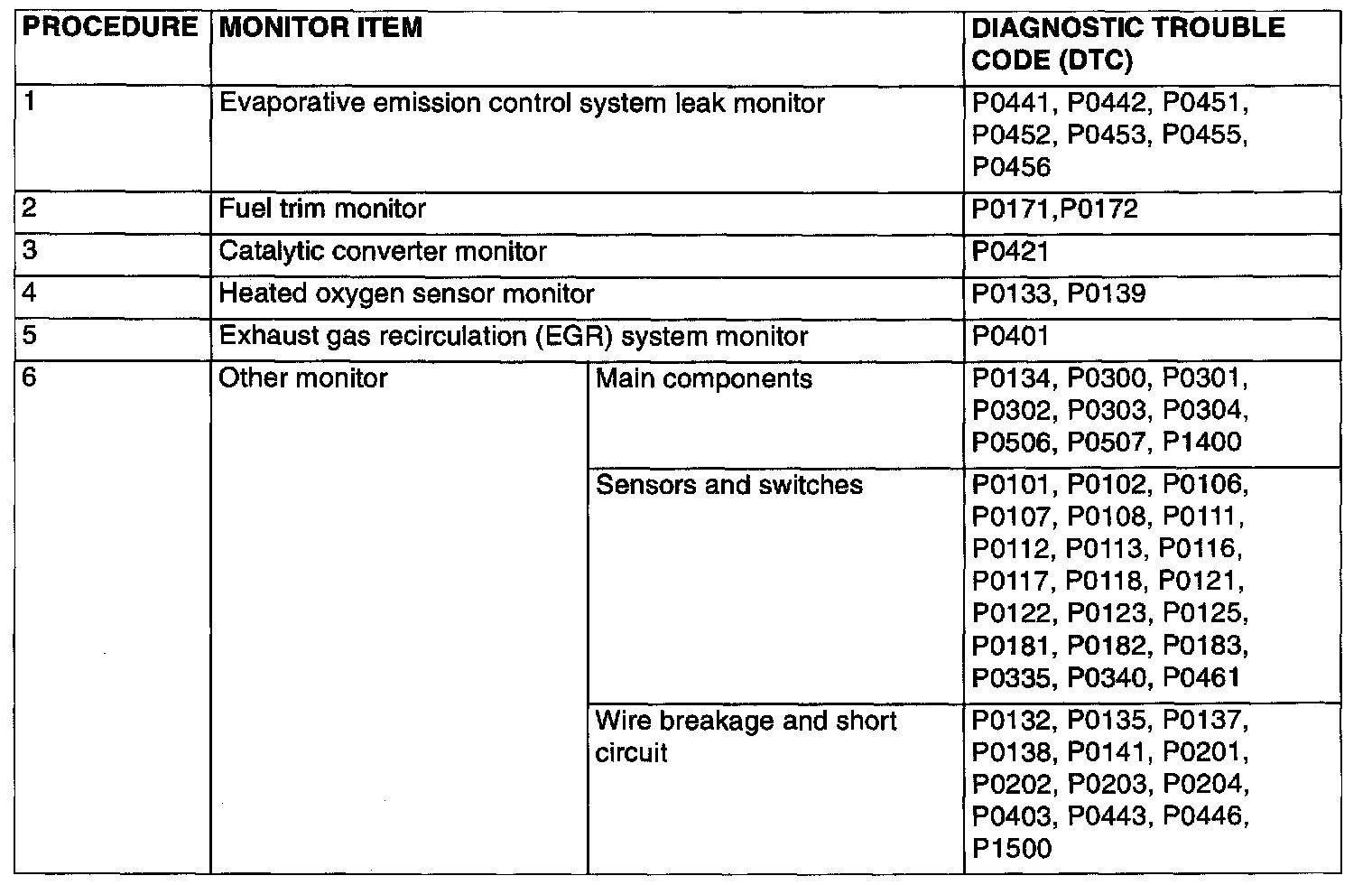 | PROCEDURE | MONITOR ITEM | | DIAGNOSTIC TROUBLE CODE (DTC) |
|---|---|---|---|
| 1 | Evaporative emission control system leak monitor | | P0441, P0442, P0451, P0452, P0453, P0455, P0456 |
| 2 | Fuel trim monitor | | P0171,P0172 |
| 3 | Catalytic converter monitor | | P0421 |
| 4 | Heated oxygen sensor monitor | | P0133, P0139 |
| 5 | Exhaust gas recirculation (EGR) system monitor | | P0401 |
| 6 | Other monitor | Main components | P0134, P0300, P0301, P0302, P0303, P0304, P0506, P0507, P1400 |
| | | Sensors and switches | P0101, P0102, P0106, P0107, P0108, P0111, P0112, P0113, P0116, P0117, P0118, P0121, P0122, P0123, P0125, P0181, P0182, P0183, P0335, P0340, P0461 |
| | | Wire breakage and short circuit | P0132, P0135, P0137, P0138, P0141, P0201, P0202, P0203, P0204, P0403, P0443, P0446, P1500 |